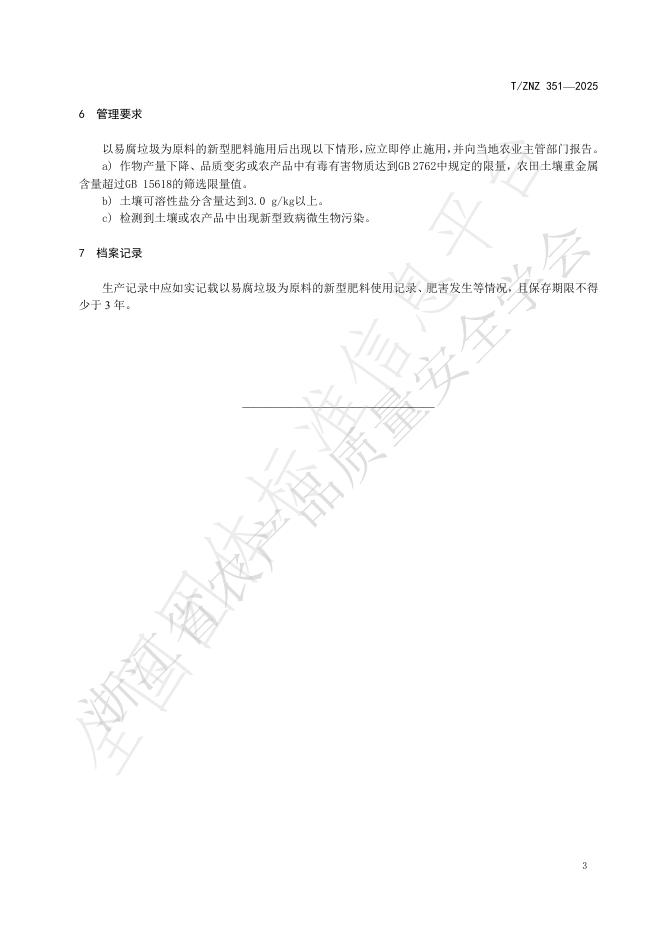 T/ZNZ 351—2025

6 管理要求

以易腐垃圾为原料的新型肥料施用后出现以下情形，应立即停止施用，并向当地农业主管部门报告。

a) 作物产量下降、品质变劣或农产品中有毒有害物质达到GB 2762中规定的限量，农田土壤重金属含量超过GB 15618的筛选限量值。

b) 土壤可溶性盐分含量达到3.0 g/kg以上。

c) 检测到土壤或农产品中出现新型致病微生物污染。

7 档案记录

生产记录中应如实记载以易腐垃圾为原料的新型肥料使用记录、肥害发生等情况，且保存期限不得少于 3 年。

全国团体标准信息平台
浙江省农产品质量安全学会

3